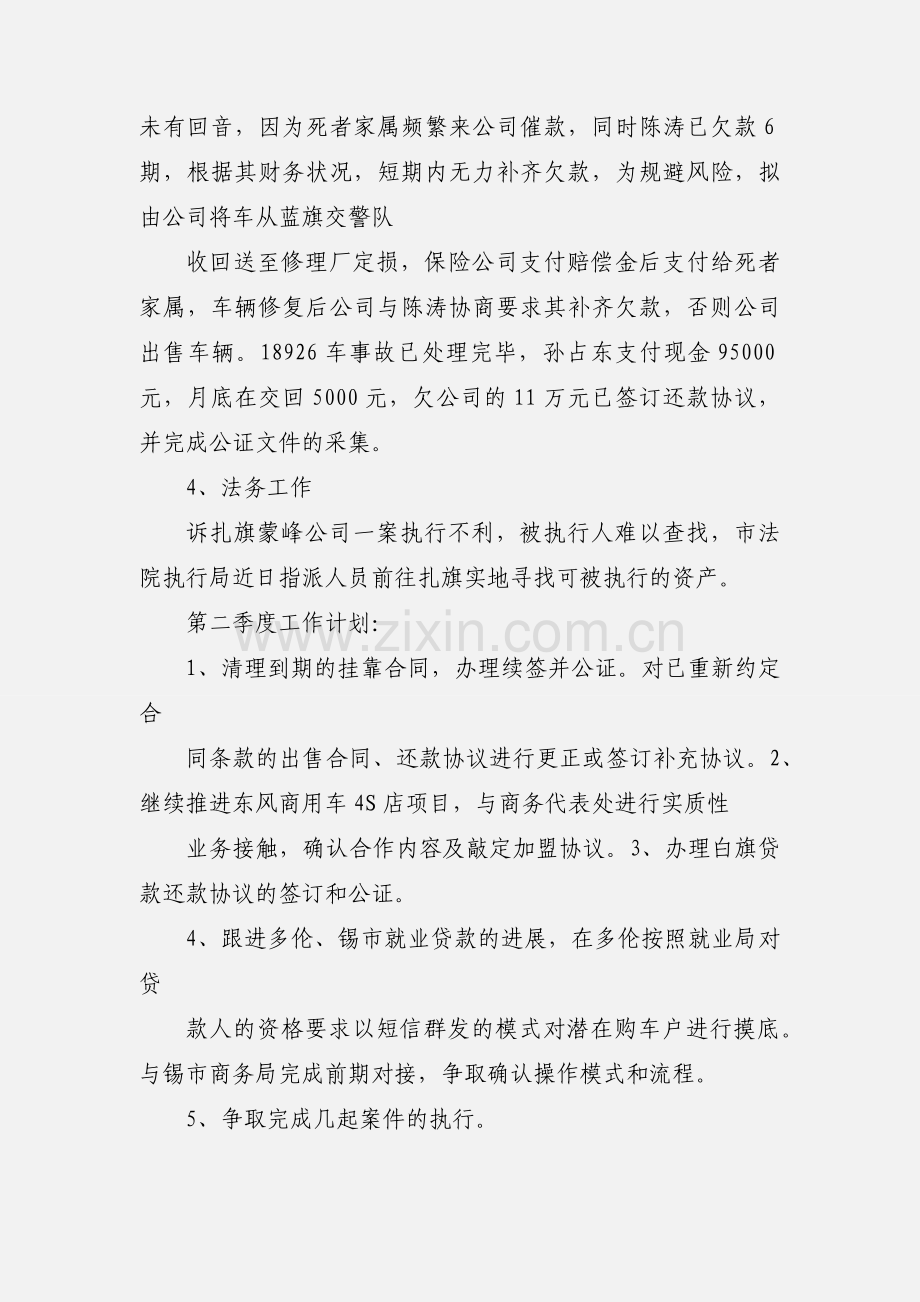 未有回音，因为死者家属频繁来公司催款，同时陈涛已欠款 6 期，根据其财务状况，短期内无力补齐欠款，为规避风险，拟由公司将车从蓝旗交警队

收回送至修理厂定损，保险公司支付赔偿金后支付给死者家属，车辆修复后公司与陈涛协商要求其补齐欠款，否则公司出售车辆。18926 车事故已处理完毕，孙占东支付现金 95000 元，月底在交回 5000 元，欠公司的 11 万元已签订还款协议，并完成公证文件的采集。

4、法务工作

诉扎旗蒙峰公司一案执行不利，被执行人难以查找，市法院执行局近日指派人员前往扎旗实地寻找可被执行的资产。

第二季度工作计划:

1、清理到期的挂靠合同，办理续签并公证。对已重新约定合

同条款的出售合同、还款协议进行更正或签订补充协议。2、继续推进东风商用车 4S 店项目，与商务代表处进行实质性

业务接触，确认合作内容及敲定加盟协议。3、办理白旗贷款还款协议的签订和公证。

4、跟进多伦、锡市就业贷款的进展，在多伦按照就业局对贷

款人的资格要求以短信群发的模式对潜在购车户进行摸底。与锡市商务局完成前期对接，争取确认操作模式和流程。

5、争取完成几起案件的执行。

www.zixin.com.cn